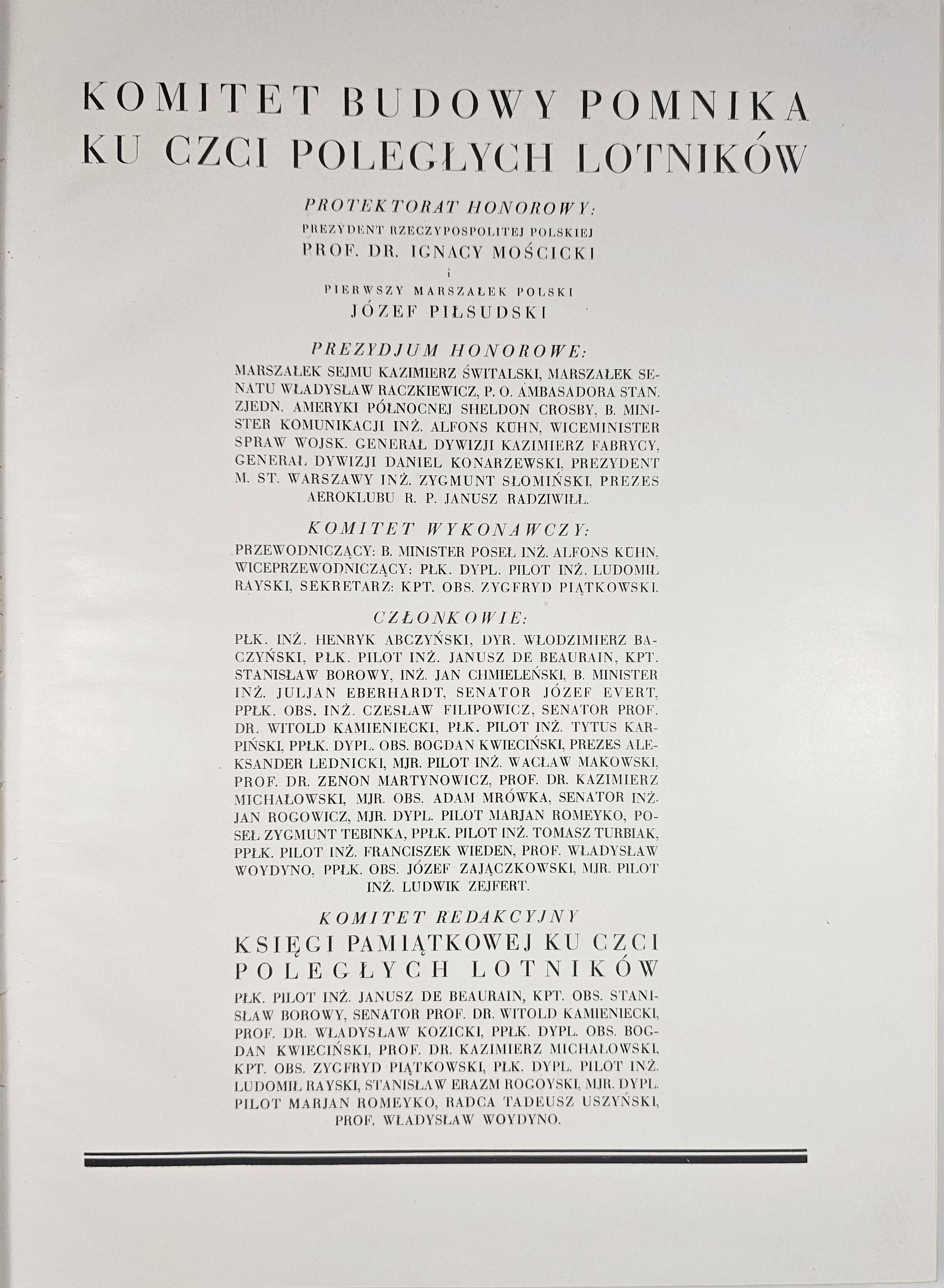 KOMITET BUDOWY POMNIKA KU CZCI POLEGŁYCH LOTNIKÓW

PROTEKTORAT HONOROWY:
PREZYDENT RZECZYPOSPOLITEJ POLSKIEJ
PROF. DR. IGNACY MOŚCICKI
i
PIERWSZY MARSZAŁEK POLSKI
JÓZEF PIŁSUDSKI

PREZYDJUM HONOROWE:
MARSZAŁEK SEJMU KAZIMIERZ ŚWITALSKI, MARSZAŁEK SENATU WŁADYSŁAW RACZKIEWICZ, P. O. AMBASADORA STAN. ZJEDN. AMERYKI PÓŁNOCNEJ SHELDON CROSBY, B. MINISTER KOMUNIKACJI INŻ. ALFONS KÜHN, WICEMINISTER SPRAW WOJSK. GENERAŁ DYWIZJI KAZIMIERZ FABRYCY, GENERAŁ DYWIZJI DANIEL KONARZEWSKI, PREZYDENT M. ST. WARSZAWY INŻ. ZYGMUNT SŁOMIŃSKI, PREZES AEROKLUBU R. P. JANUSZ RADZIWIŁŁ.

KOMITET WYKONAWCZY:
PRZEWODNICZĄCY: B. MINISTER POSEŁ INŻ. ALFONS KÜHN, WICEPRZEWODNICZĄCY: PŁK. DYPL. PILOT INŻ. LUDOMIŁ RAYSKI, SEKRETARZ: KPT. OBS. ZYGFRYD PIĄTKOWSKI.

CZŁONKOWIE:
PŁK. INŻ. HENRYK ABCZYŃSKI, DYR. WŁODZIMIERZ BACZYŃSKI, PŁK. PILOT INŻ. JANUSZ DE BEAURAIN, KPT. STANISŁAW BOROWY, INŻ. JAN CHMIELEŃSKI, B. MINISTER INŻ. JULJAN EBERHARDT, SENATOR JÓZEF EVERT, PPŁK. OBS. INŻ. CZESŁAW FILIPOWICZ, SENATOR PROF. DR. WITOLD KAMIENIECKI, PŁK. PILOT INŻ. TYTUS KARPIŃSKI, PPŁK. DYPL. OBS. BOGDAN KWIECIŃSKI, PREZES ALEKSANDER LEDNICKI, MJR. PILOT INŻ. WACŁAW MAKOWSKI, PROF. DR. ZENON MARTYNOWICZ, PROF. DR. KAZIMIERZ MICHAŁOWSKI, MJR. OBS. ADAM MRÓWKA, SENATOR INŻ. JAN ROGOWICZ, MJR. DYPL. PILOT MARJAN ROMEYKO, POSEŁ ZYGMUNT TEBINKA, PPŁK. PILOT INŻ. TOMASZ TURBIAK, PPŁK. PILOT INŻ. FRANCISZEK WIEDEN, PROF. WŁADYSŁAW WOYDYNO, PPŁK. OBS. JÓZEF ZAJĄCZKOWSKI, MJR. PILOT INŻ. LUDWIK ZEJFERT.

KOMITET REDAKCYJNY
KSIĘGI PAMIĄTKOWEJ KU CZCI POLEGŁYCH LOTNIKÓW
PŁK. PILOT INŻ. JANUSZ DE BEAURAIN, KPT. OBS. STANISŁAW BOROWY, SENATOR PROF. DR. WITOLD KAMIENIECKI, PROF. DR. WŁADYSŁAW KOZICKI, PPŁK. DYPL. OBS. BOGDAN KWIECIŃSKI, PROF. DR. KAZIMIERZ MICHAŁOWSKI, KPT. OBS. ZYGFRYD PIĄTKOWSKI, PŁK. DYPL. PILOT INŻ. LUDOMIŁ RAYSKI, STANISŁAW ERAZM ROGOYSKI, MJR. DYPL. PILOT MARJAN ROMEYKO, RADCA TADEUSZ USZYŃSKI, PROF. WŁADYSŁAW WOYDYNO.